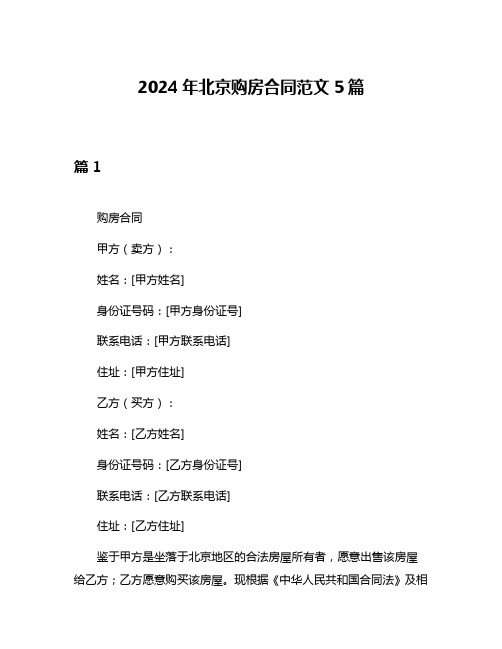 2024 年北京购房合同范文 5 篇

篇 1

购房合同

甲方（卖方）：

姓名：[甲方姓名]

身份证号码：[甲方身份证号]

联系电话：[甲方联系电话]

住址：[甲方住址]

乙方（买方）：

姓名：[乙方姓名]

身份证号码：[乙方身份证号]

联系电话：[乙方联系电话]

住址：[乙方住址]

鉴于甲方是坐落于北京地区的合法房屋所有者，愿意出售该房屋给乙方；乙方愿意购买该房屋。现根据《中华人民共和国合同法》及相